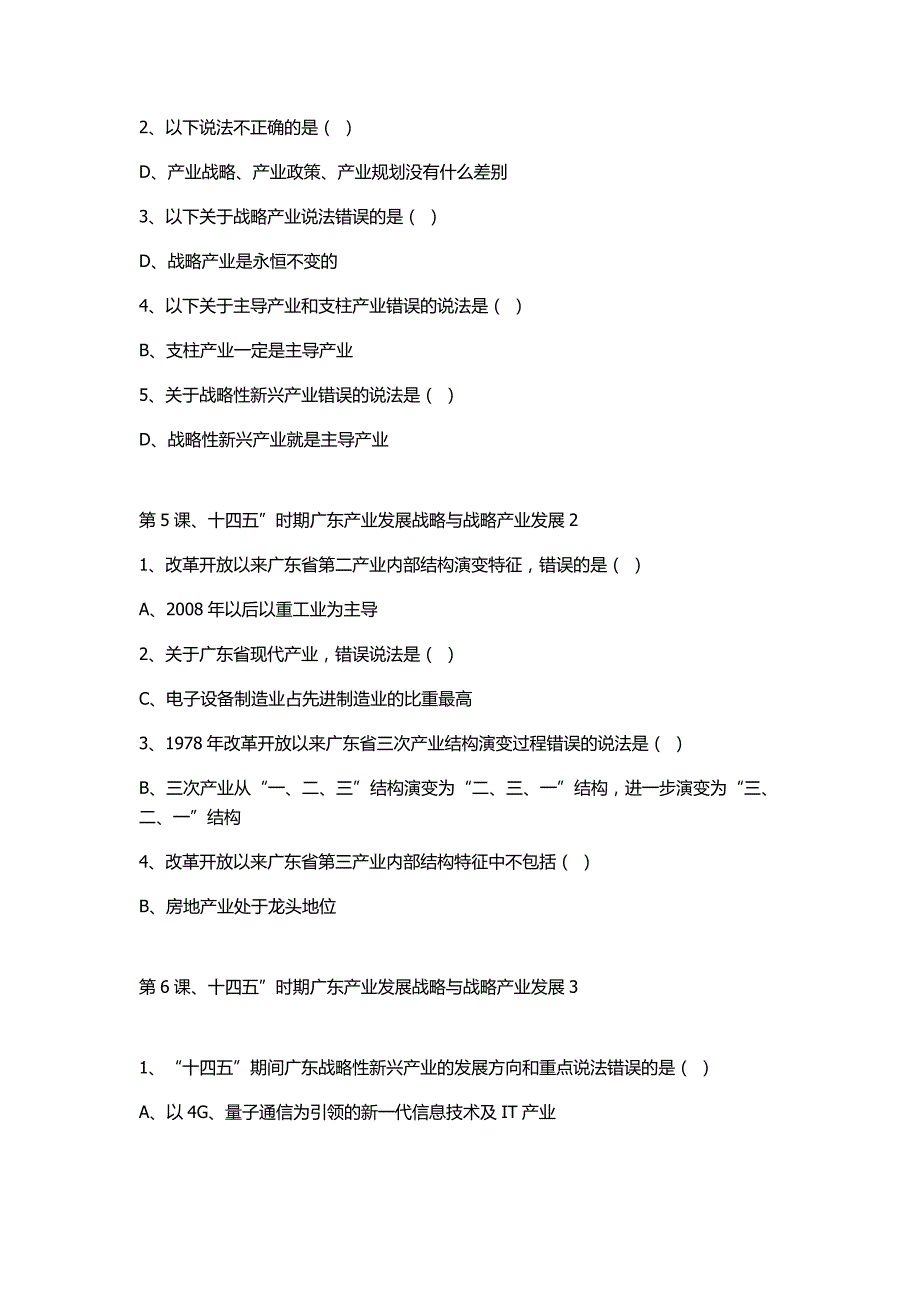 2、以下说法不正确的是（ ）

D、产业战略、产业政策、产业规划没有什么差别

3、以下关于战略产业说法错误的是（ ）

D、战略产业是永恒不变的

4、以下关于主导产业和支柱产业错误的说法是（ ）

B、支柱产业一定是主导产业

5、关于战略性新兴产业错误的说法是（ ）

D、战略性新兴产业就是主导产业

第 5 课、十四五”时期广东产业发展战略与战略产业发展 2

1、改革开放以来广东省第二产业内部结构演变特征，错误的是（ ）

A、2008 年以后以重工业为主导

2、关于广东省现代产业，错误说法是（ ）

C、电子设备制造业占先进制造业的比重最高

3、1978 年改革开放以来广东省三次产业结构演变过程错误的说法是（ ）

B、三次产业从“一、二、三”结构演变为“二、三、一”结构，进一步演变为“三、二、一”结构

4、改革开放以来广东省第三产业内部结构特征中不包括（ ）

B、房地产业处于龙头地位

第 6 课、十四五”时期广东产业发展战略与战略产业发展 3

1、“十四五”期间广东战略性新兴产业的发展方向和重点说法错误的是（ ）

A、以 4G、量子通信为引领的新一代信息技术及 IT 产业